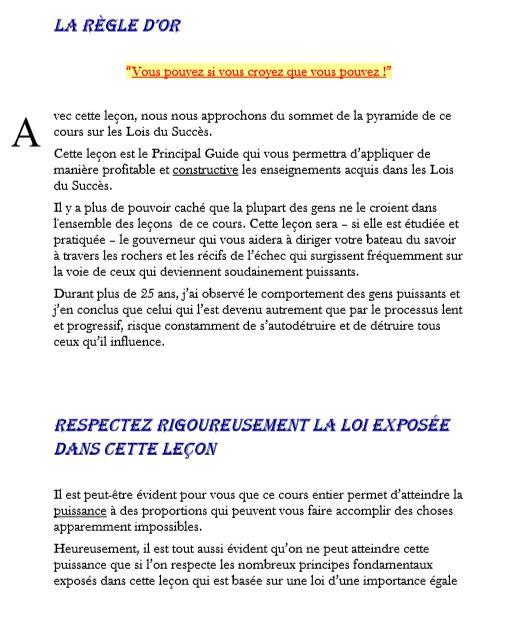 LA RÈGLE D'OR

"Vous pouvez si vous croyez que vous pouvez !"

Avec cette leçon, nous nous approchons du sommet de la pyramide de ce cours sur les Lois du Succès.

Cette leçon est le Principal Guide qui vous permettra d'appliquer de manière profitable et constructive les enseignements acquis dans les Lois du Succès.

Il y a plus de pouvoir caché que la plupart des gens ne le croient dans l'ensemble des leçons de ce cours. Cette leçon sera – si elle est étudiée et pratiquée – le gouverneur qui vous aidera à diriger votre bateau du savoir à travers les rochers et les récifs de l'échec qui surgissent fréquemment sur la voie de ceux qui deviennent soudainement puissants.

Durant plus de 25 ans, j'ai observé le comportement des gens puissants et j'en conclus que celui qui l'est devenu autrement que par le processus lent et progressif, risque constamment de s'autodétruire et de détruire tous ceux qu'il influence.

RESPECTEZ RIGOUREUSEMENT LA LOI EXPOSÉE DANS CETTE LEÇON

Il est peut-être évident pour vous que ce cours entier permet d'atteindre la puissance à des proportions qui peuvent vous faire accomplir des choses apparemment impossibles.

Heureusement, il est tout aussi évident qu'on ne peut atteindre cette puissance que si l'on respecte les nombreux principes fondamentaux exposés dans cette leçon qui est basée sur une loi d'une importance égale